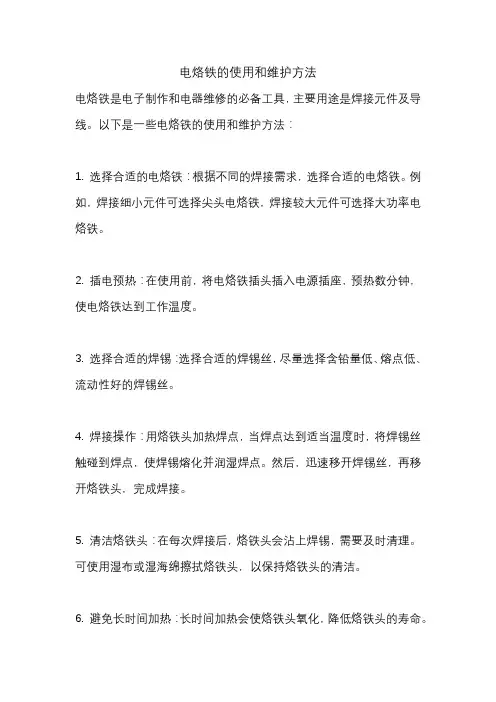 电烙铁的使用和维护方法

电烙铁是电子制作和电器维修的必备工具，主要用途是焊接元件及导线。以下是一些电烙铁的使用和维护方法：

1. 选择合适的电烙铁：根据不同的焊接需求，选择合适的电烙铁。例如，焊接细小元件可选择尖头电烙铁，焊接较大元件可选择大功率电烙铁。

2. 插电预热：在使用前，将电烙铁插头插入电源插座，预热数分钟，使电烙铁达到工作温度。

3. 选择合适的焊锡：选择合适的焊锡丝，尽量选择含铅量低、熔点低、流动性好的焊锡丝。

4. 焊接操作：用烙铁头加热焊点，当焊点达到适当温度时，将焊锡丝触碰到焊点，使焊锡熔化并润湿焊点。然后，迅速移开焊锡丝，再移开烙铁头，完成焊接。

5. 清洁烙铁头：在每次焊接后，烙铁头会沾上焊锡，需要及时清理。可使用湿布或湿海绵擦拭烙铁头，以保持烙铁头的清洁。

6. 避免长时间加热：长时间加热会使烙铁头氧化，降低烙铁头的寿命。